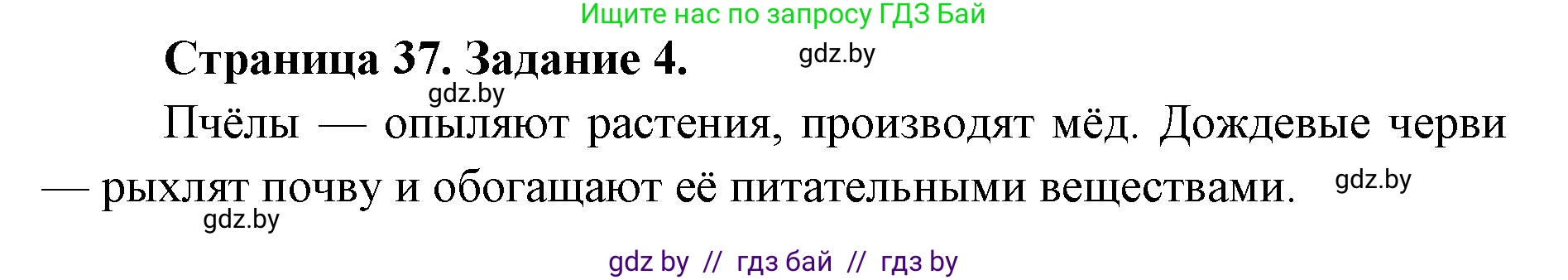 Ищите нас по запросу ГДЗ Бай

Страница 37. Задание 4. gdz.by

gdz.by

Пчёлы — опыляют растения, производят мёд. Дождевые черви — рыхлят почву и обогащают её питательными веществами. gdz.by

gdz.by

gdz by // гдз бай // гдз by